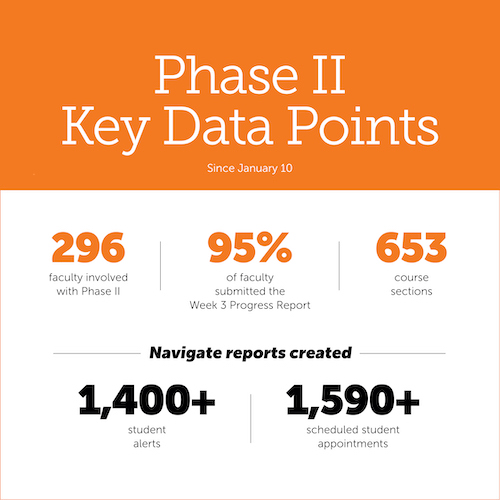 Phase II
Key Data Points

Since January 10

296
faculty involved with Phase II

95%
of faculty submitted the Week 3 Progress Report

653
course sections

Navigate reports created

1,400+
student alerts

1,590+
scheduled student appointments